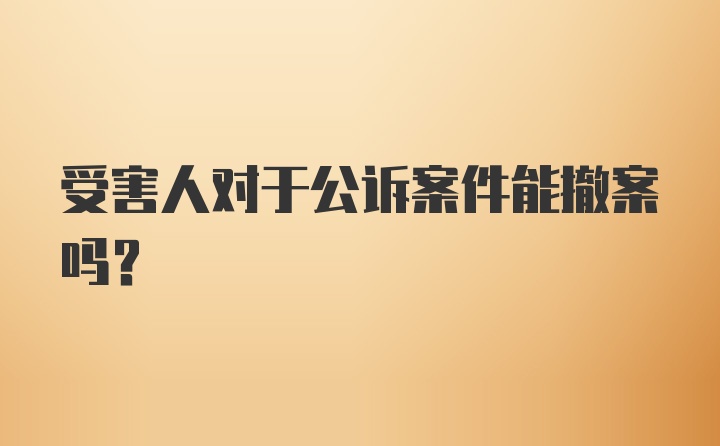 受害人对于公诉案件能撤案吗？